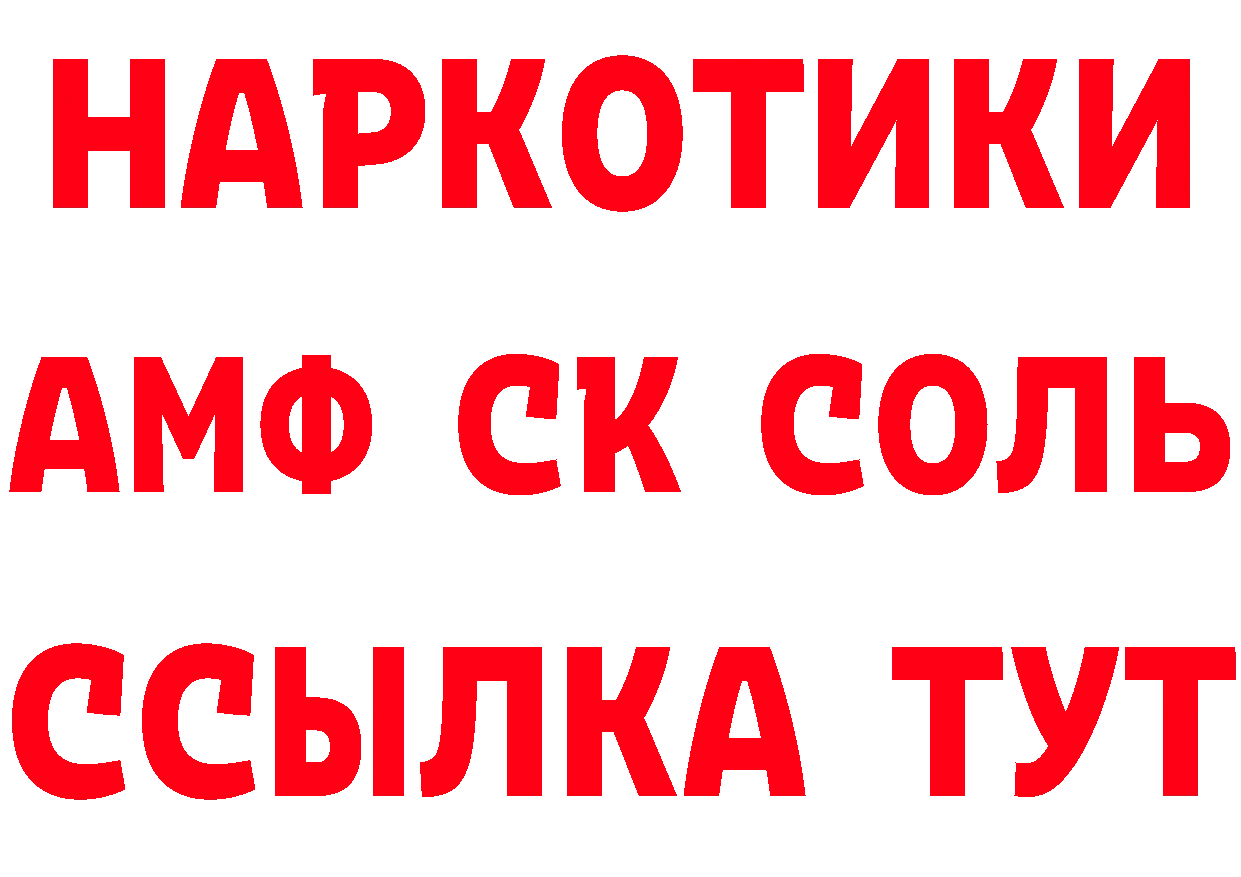 НАРКОТИКИ

АМФ СК СОЛЬ

ССЫЛКА ТУТ